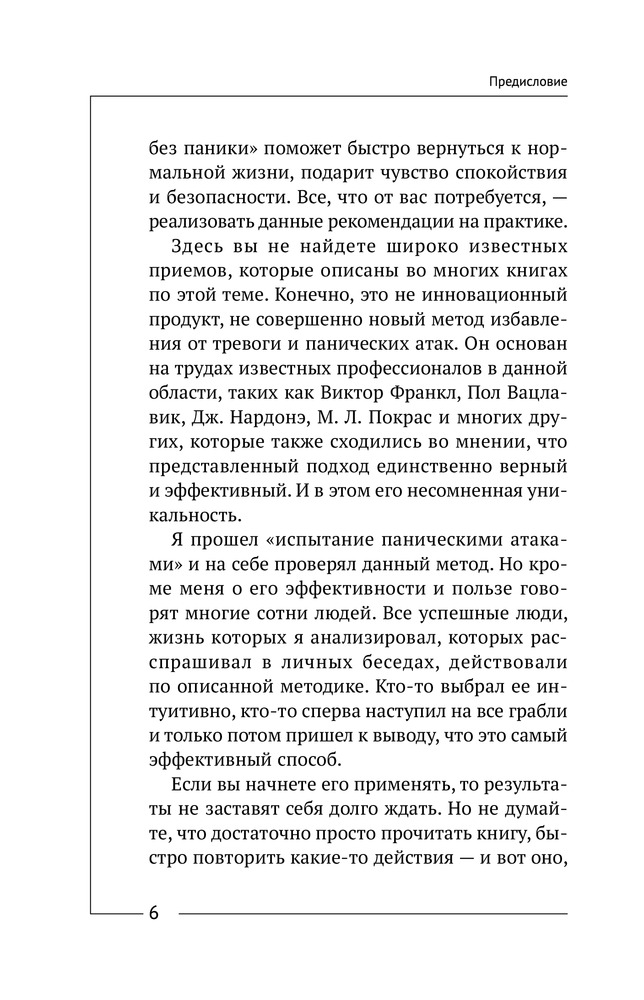 Предисловие

без паники» поможет быстро вернуться к нормальной жизни, подарит чувство спокойствия и безопасности. Все, что от вас потребуется, — реализовать данные рекомендации на практике.

Здесь вы не найдете широко известных приемов, которые описаны во многих книгах по этой теме. Конечно, это не инновационный продукт, не совершенно новый метод избавления от тревоги и панических атак. Он основан на трудах известных профессионалов в данной области, таких как Виктор Франкл, Пол Вацлавик, Дж. Нардонэ, М. Л. Покрас и многих других, которые также сходились во мнении, что представленный подход единственно верный и эффективный. И в этом его несомненная уникальность.

Я прошел «испытание паническими атаками» и на себе проверял данный метод. Но кроме меня о его эффективности и пользе говорят многие сотни людей. Все успешные люди, жизнь которых я анализировал, которых расспрашивал в личных беседах, действовали по описанной методике. Кто-то выбрал ее интуитивно, кто-то сперва наступил на все грабли и только потом пришел к выводу, что это самый эффективный способ.

Если вы начнете его применять, то результаты не заставят себя долго ждать. Но не думайте, что достаточно просто прочитать книгу, быстро повторить какие-то действия — и вот оно,

6